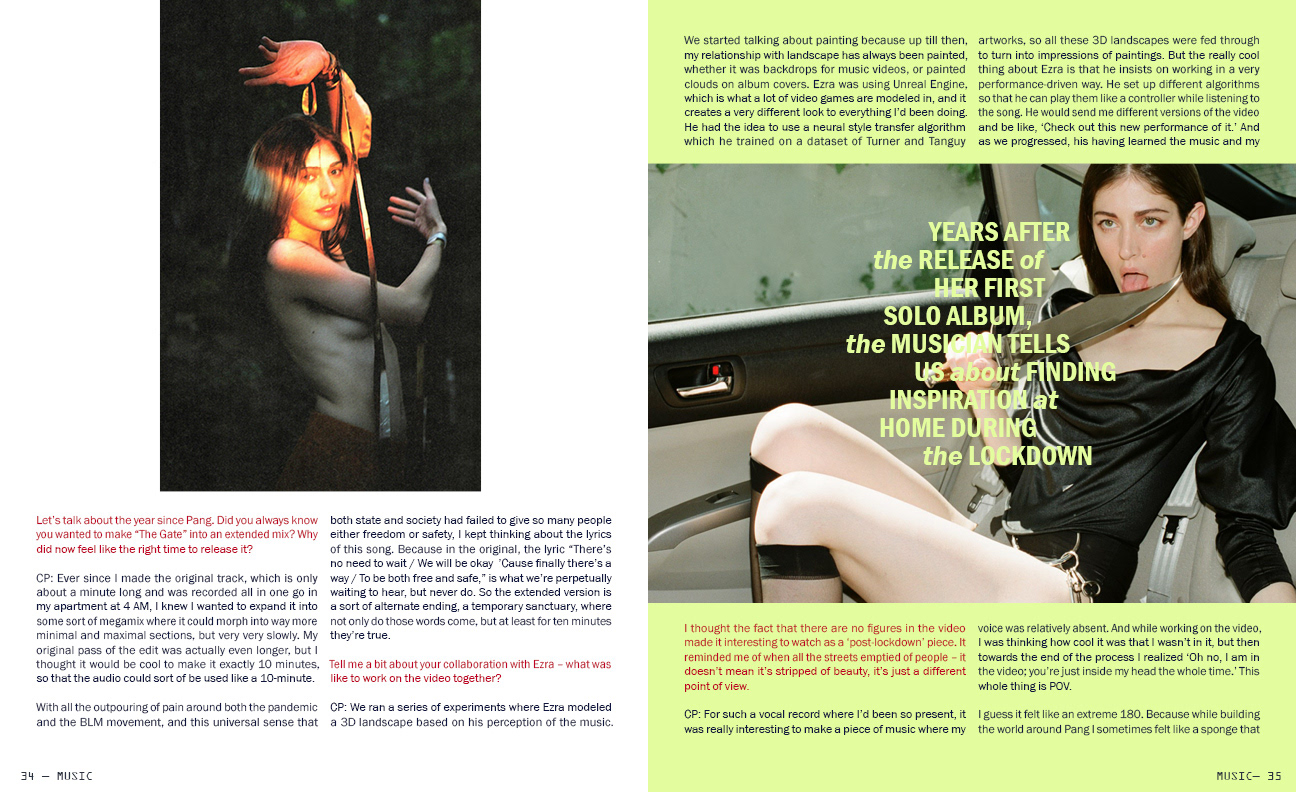 Let's talk about the year since Pang. Did you always know you wanted to make "The Gate" into an extended mix? Why did now feel like the right time to release it?

CP: Ever since I made the original track, which is only about a minute long and was recorded all in one go in my apartment at 4 AM, I knew I wanted to expand it into some sort of megamix where it could morph into way more minimal and maximal sections, but very very slowly. My original pass of the edit was actually even longer, but I thought it would be cool to make it exactly 10 minutes, so that the audio could sort of be used like a 10-minute.

With all the outpouring of pain around both the pandemic and the BLM movement, and this universal sense that both state and society had failed to give so many people either freedom or safety, I kept thinking about the lyrics of this song. Because in the original, the lyric "There's no need to wait / We will be okay 'Cause finally there's a way / To be both free and safe," is what we're perpetually waiting to hear, but never do. So the extended version is a sort of alternate ending, a temporary sanctuary, where not only do those words come, but at least for ten minutes they're true.

Tell me a bit about your collaboration with Ezra – what was like to work on the video together?

CP: We ran a series of experiments where Ezra modeled a 3D landscape based on his perception of the music.

34 — MUSIC

We started talking about painting because up till then, my relationship with landscape has always been painted, whether it was backdrops for music videos, or painted clouds on album covers. Ezra was using Unreal Engine, which is what a lot of video games are modeled in, and it creates a very different look to everything I'd been doing. He had the idea to use a neural style transfer algorithm which he trained on a dataset of Turner and Tanguy artworks, so all these 3D landscapes were fed through to turn into impressions of paintings. But the really cool thing about Ezra is that he insists on working in a very performance-driven way. He set up different algorithms so that he can play them like a controller while listening to the song. He would send me different versions of the video and be like, 'Check out this new performance of it.' And as we progressed, his having learned the music and my

YEARS AFTER the RELEASE of HER FIRST SOLO ALBUM, the MUSICIAN TELLS US about FINDING INSPIRATION at HOME DURING the LOCKDOWN

I thought the fact that there are no figures in the video made it interesting to watch as a 'post-lockdown' piece. It reminded me of when all the streets emptied of people – it doesn't mean it's stripped of beauty, it's just a different point of view.

CP: For such a vocal record where I'd been so present, it was really interesting to make a piece of music where my voice was relatively absent. And while working on the video, I was thinking how cool it was that I wasn't in it, but then towards the end of the process I realized 'Oh no, I am in the video; you're just inside my head the whole time.' This whole thing is POV.

I guess it felt like an extreme 180. Because while building the world around Pang I sometimes felt like a sponge that

MUSIC— 35